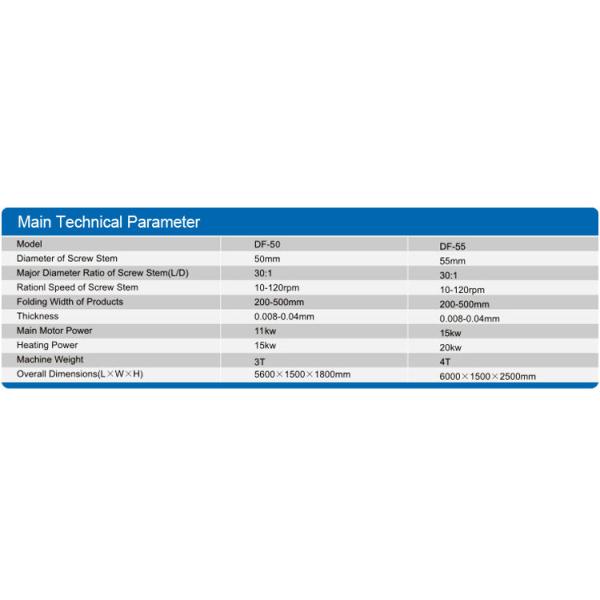 Main Technical Parameter

| Model | DF-50 | DF-55 |
|---|---|---|
| Diameter of Screw Stem | 50mm | 55mm |
| Major Diameter Ratio of Screw Stem(L/D) | 30:1 | 30:1 |
| Rationl Speed of Screw Stem | 10-120rpm | 10-120rpm |
| Folding Width of Products | 200-500mm | 200-500mm |
| Thickness | 0.008-0.04mm | 0.008-0.04mm |
| Main Motor Power | 11kw | 15kw |
| Heating Power | 15kw | 20kw |
| Machine Weight | 3T | 4T |
| Overall Dimensions(L×W×H) | 5600×1500×1800mm | 6000×1500×2500mm |